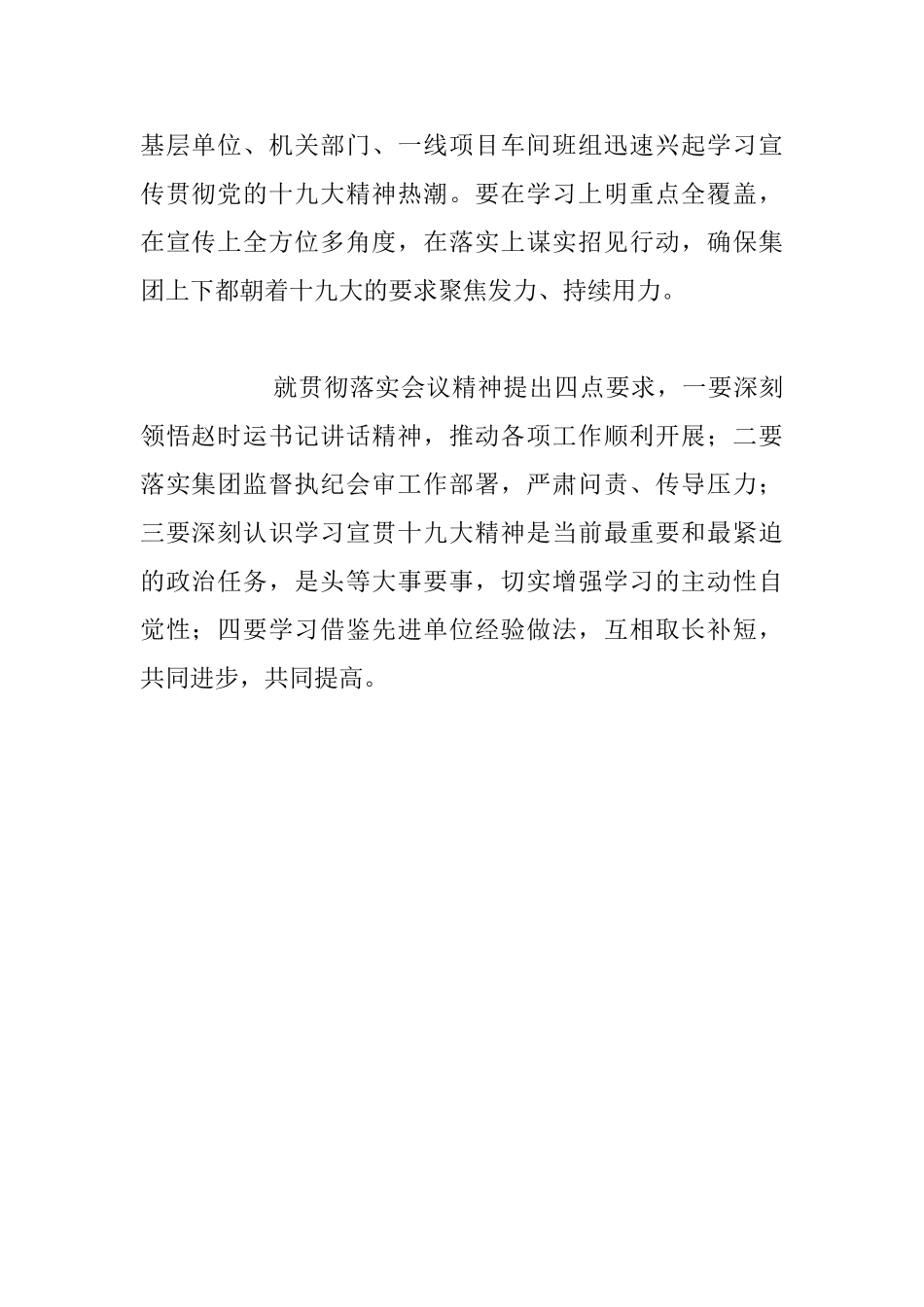 基层单位、机关部门、一线项目车间班组迅速兴起学习宣传贯彻党的十九大精神热潮。要在学习上明重点全覆盖，在宣传上全方位多角度，在落实上谋实招见行动，确保集团上下都朝着十九大的要求聚焦发力、持续用力。

就贯彻落实会议精神提出四点要求，一要深刻领悟赵时运书记讲话精神，推动各项工作顺利开展；二要落实集团监督执纪会审工作部署，严肃问责、传导压力；三要深刻认识学习宣贯十九大精神是当前最重要和最紧迫的政治任务，是头等大事要事，切实增强学习的主动性自觉性；四要学习借鉴先进单位经验做法，互相取长补短，共同进步，共同提高。